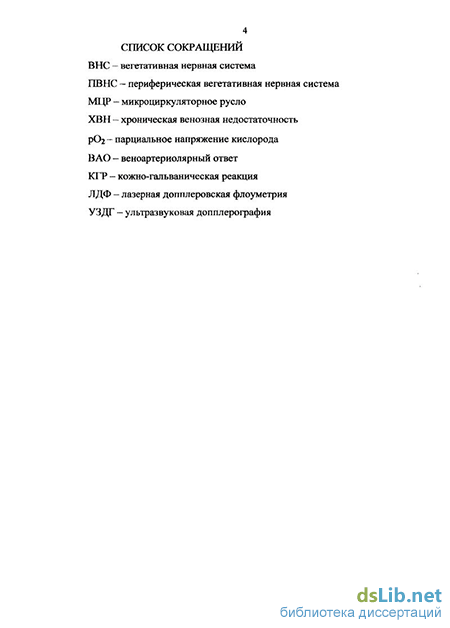 4

СПИСОК СОКРАЩЕНИЙ

ВНС – вегетативная нервная система

ПВНС – периферическая вегетативная нервная система

МЦР – микроциркуляторное русло

ХВН – хроническая венозная недостаточность

$pO_2$ – парциальное напряжение кислорода

ВАО – веноартериолярный ответ

КГР – кожно-гальваническая реакция

ЛДФ – лазерная допплеровская флоуметрия

УЗДГ – ультразвуковая допплерография

dsLib.net
библиотека диссертаций